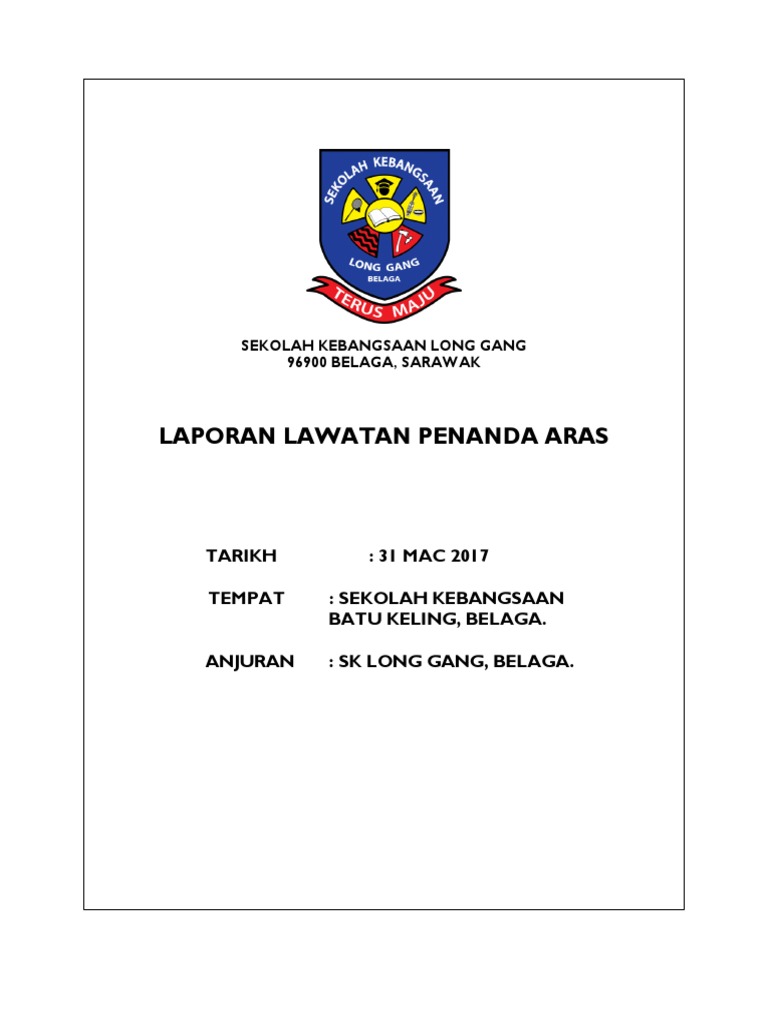 SEKOLAH KEBANGSAAN
LONG GANG
BELAGA
TERUS MAJU

SEKOLAH KEBANGSAAN LONG GANG
96900 BELAGA, SARAWAK

LAPORAN LAWATAN PENANDA ARAS

TARIKH : 31 MAC 2017

TEMPAT : SEKOLAH KEBANGSAAN BATU KELING, BELAGA.

ANJURAN : SK LONG GANG, BELAGA.